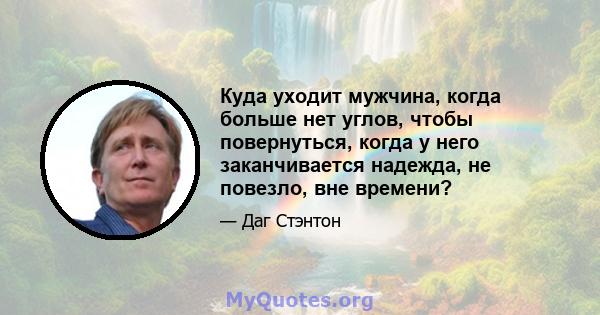 Куда уходит мужчина, когда больше нет углов, чтобы повернуться, когда у него заканчивается надежда, не повезло, вне времени?

— Даг Стэнтон

MyQuotes.org